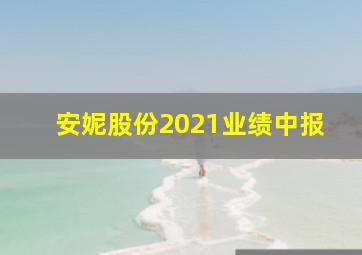 安妮股份2021业绩中报